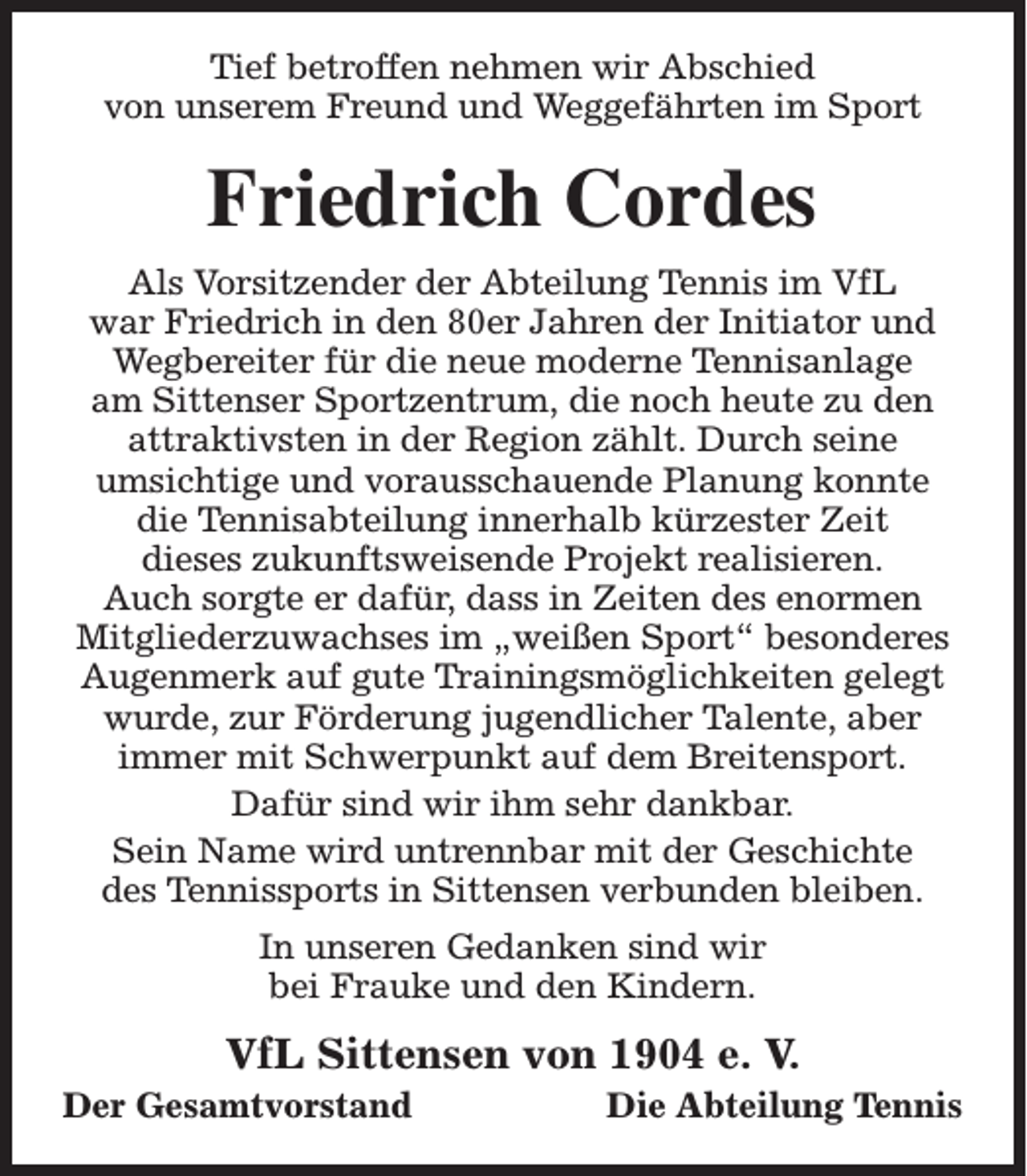 Tief betroffen nehmen wir Abschied von unserem Freund und Weggefährten im Sport

Friedrich Cordes

Als Vorsitzender der Abteilung Tennis im VfL war Friedrich in den 80er Jahren der Initiator und Wegbereiter für die neue moderne Tennisanlage am Sittenser Sportzentrum, die noch heute zu den attraktivsten in der Region zählt. Durch seine umsichtige und vorausschauende Planung konnte die Tennisabteilung innerhalb kürzester Zeit dieses zukunftsweisende Projekt realisieren. Auch sorgte er dafür, dass in Zeiten des enormen Mitgliederzuwachses im „weißen Sport“ besonderes Augenmerk auf gute Trainingsmöglichkeiten gelegt wurde, zur Förderung jugendlicher Talente, aber immer mit Schwerpunkt auf dem Breitensport.

Dafür sind wir ihm sehr dankbar.

Sein Name wird untrennbar mit der Geschichte des Tennissports in Sittensen verbunden bleiben.

In unseren Gedanken sind wir bei Frauke und den Kindern.

VfL Sittensen von 1904 e. V.

Der Gesamtvorstand

Die Abteilung Tennis